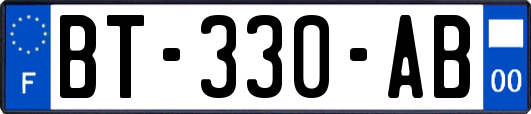 F

BT-330-AB

00